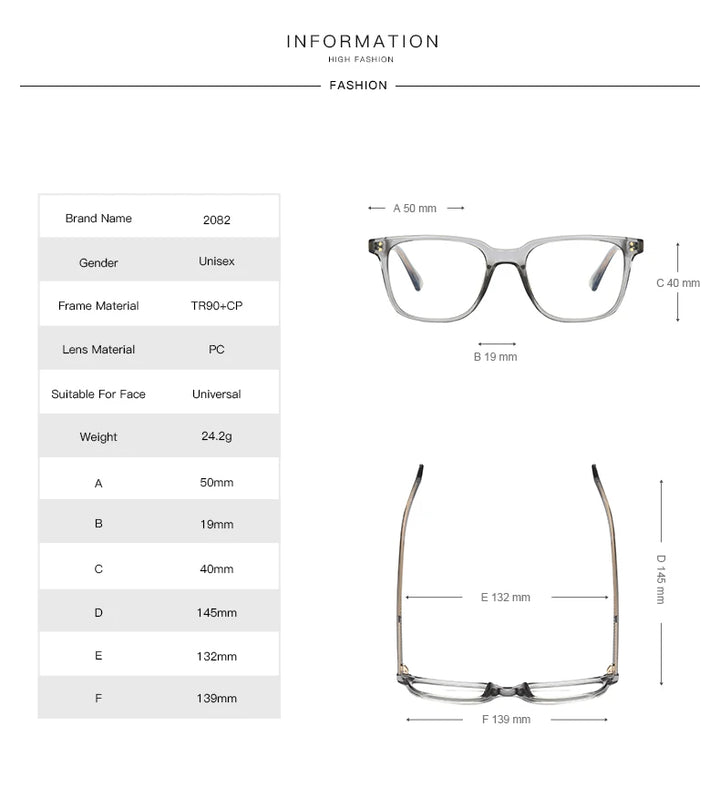 INFORMATION
HIGH FASHION

FASHION

| Brand Name | 2082 |
|---|---|
| Gender | Unisex |
| Frame Material | TR90+CP |
| Lens Material | PC |
| Suitable For Face | Universal |
| Weight | 24.2g |
| A | 50mm |
| B | 19mm |
| C | 40mm |
| D | 145mm |
| E | 132mm |
| F | 139mm |

A 50 mm

C 40 mm

B 19 mm

D 145 mm

E 132 mm

F 139 mm